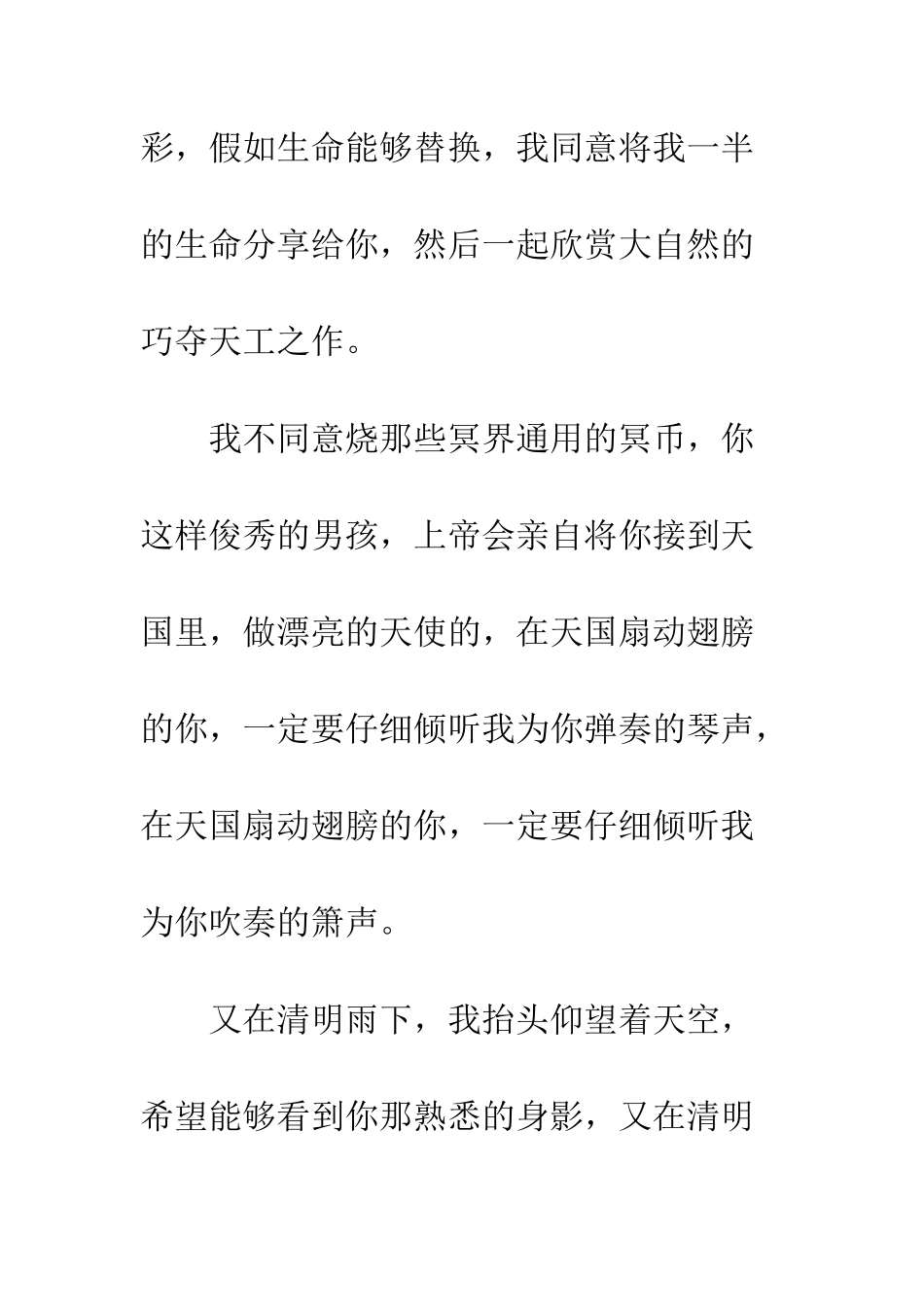 彩，假如生命能够替换，我同意将我一半的生命分享给你，然后一起欣赏大自然的巧夺天工之作。

我不同意烧那些冥界通用的冥币，你这样俊秀的男孩，上帝会亲自将你接到天国里，做漂亮的天使的，在天国扇动翅膀的你，一定要仔细倾听我为你弹奏的琴声，在天国扇动翅膀的你，一定要仔细倾听我为你吹奏的箫声。

又在清明雨下，我抬头仰望着天空，希望能够看到你那熟悉的身影，又在清明